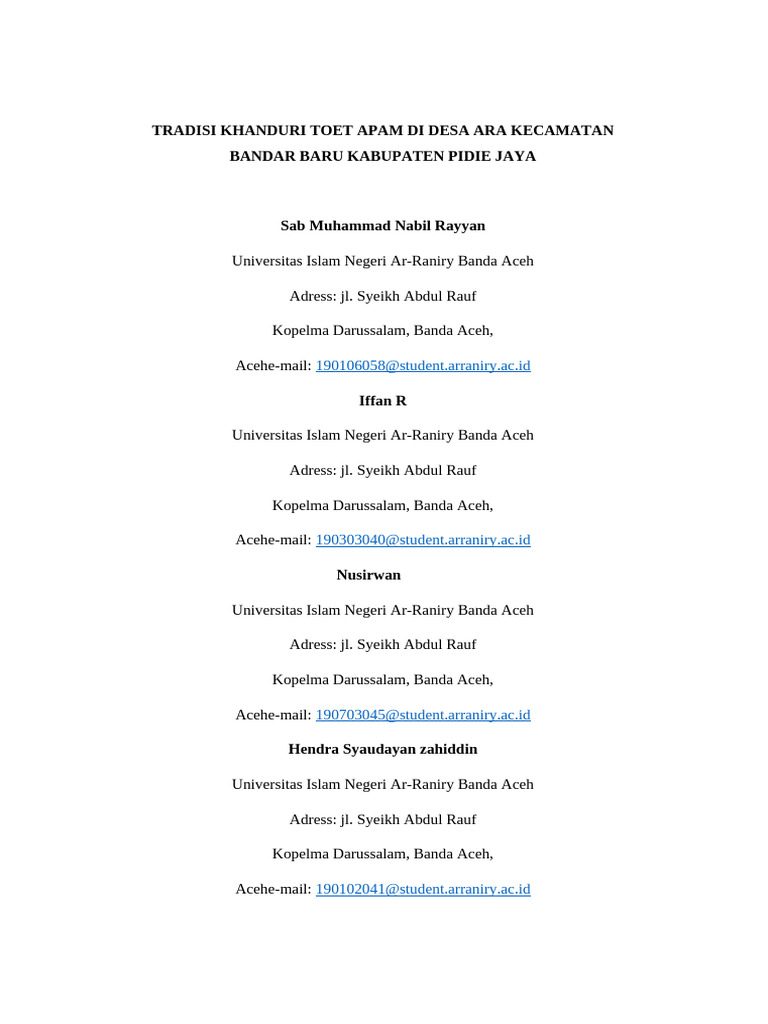 TRADISI KHANDURI TOET APAM DI DESA ARA KECAMATAN BANDAR BARU KABUPATEN PIDIE JAYA

Sab Muhammad Nabil Rayyan

Universitas Islam Negeri Ar-Raniry Banda Aceh

Adress: jl. Syeikh Abdul Rauf

Kopelma Darussalam, Banda Aceh,

Acehe-mail: 190106058@student.arraniry.ac.id

Iffan R

Universitas Islam Negeri Ar-Raniry Banda Aceh

Adress: jl. Syeikh Abdul Rauf

Kopelma Darussalam, Banda Aceh,

Acehe-mail: 190303040@student.arraniry.ac.id

Nusirwan

Universitas Islam Negeri Ar-Raniry Banda Aceh

Adress: jl. Syeikh Abdul Rauf

Kopelma Darussalam, Banda Aceh,

Acehe-mail: 190703045@student.arraniry.ac.id

Hendra Syaudayan zahiddin

Universitas Islam Negeri Ar-Raniry Banda Aceh

Adress: jl. Syeikh Abdul Rauf

Kopelma Darussalam, Banda Aceh,

Acehe-mail: 190102041@student.arraniry.ac.id